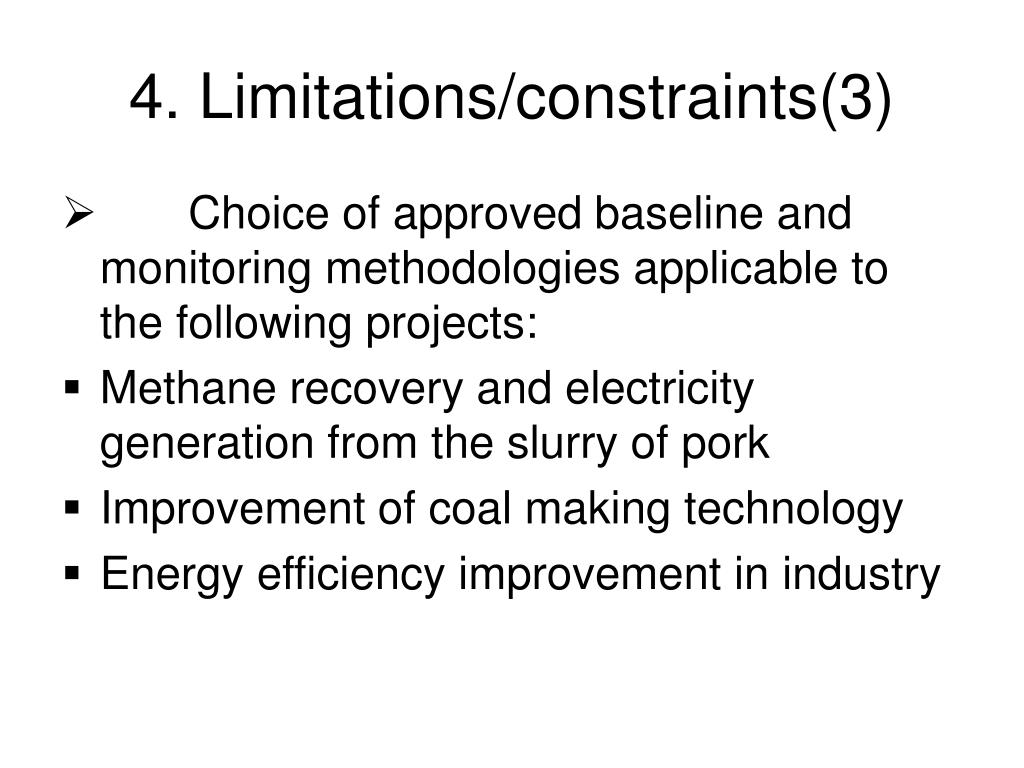 4. Limitations/constraints(3)

➢ Choice of approved baseline and monitoring methodologies applicable to the following projects:

▪ Methane recovery and electricity generation from the slurry of pork

▪ Improvement of coal making technology

▪ Energy efficiency improvement in industry